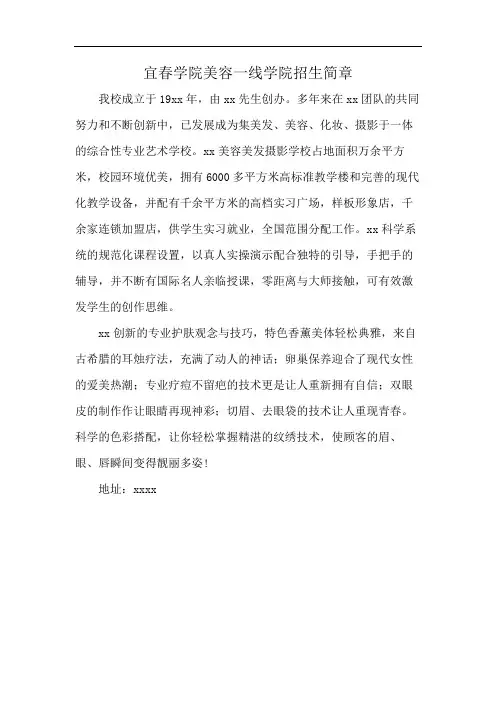 宜春学院美容一线学院招生简章

我校成立于 19xx 年，由 xx 先生创办。多年来在 xx 团队的共同努力和不断创新中，已发展成为集美发、美容、化妆、摄影于一体的综合性专业艺术学校。xx 美容美发摄影学校占地面积万余平方米，校园环境优美，拥有 6000 多平方米高标准教学楼和完善的现代化教学设备，并配有千余平方米的高档实习广场，样板形象店，千余家连锁加盟店，供学生实习就业，全国范围分配工作。xx 科学系统的规范化课程设置，以真人实操演示配合独特的引导，手把手的辅导，并不断有国际名人亲临授课，零距离与大师接触，可有效激发学生的创作思维。

xx 创新的专业护肤观念与技巧，特色香薰美体轻松典雅，来自古希腊的耳烛疗法，充满了动人的神话；卵巢保养迎合了现代女性的爱美热潮；专业疗痘不留疤的技术更是让人重新拥有自信；双眼皮的制作作让眼睛再现神彩；切眉、去眼袋的技术让人重现青春。科学的色彩搭配，让你轻松掌握精湛的纹绣技术，使顾客的眉、眼、唇瞬间变得靓丽多姿！

地址：xxxx